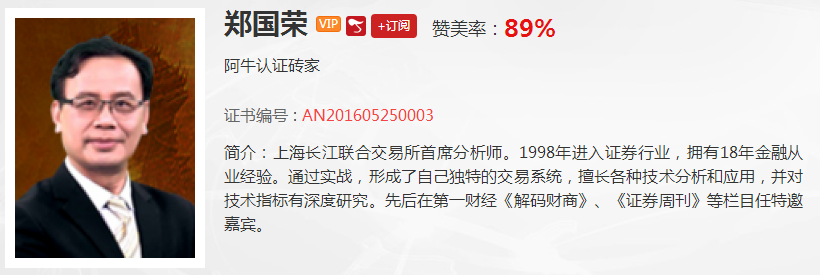 郑国荣 VIP +订阅 赞美率：89%

阿牛认证砖家

证书编号：AN201605250003

简介：上海长江联合交易所首席分析师。1998年进入证券行业，拥有18年金融从业经验。通过实战，形成了自己独特的交易系统，擅长各种技术分析和应用，并对技术指标有深度研究。先后在第一财经《解码财商》、《证券周刊》等栏目任特邀嘉宾。